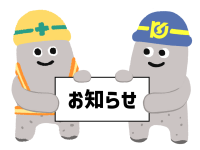 お知らせ